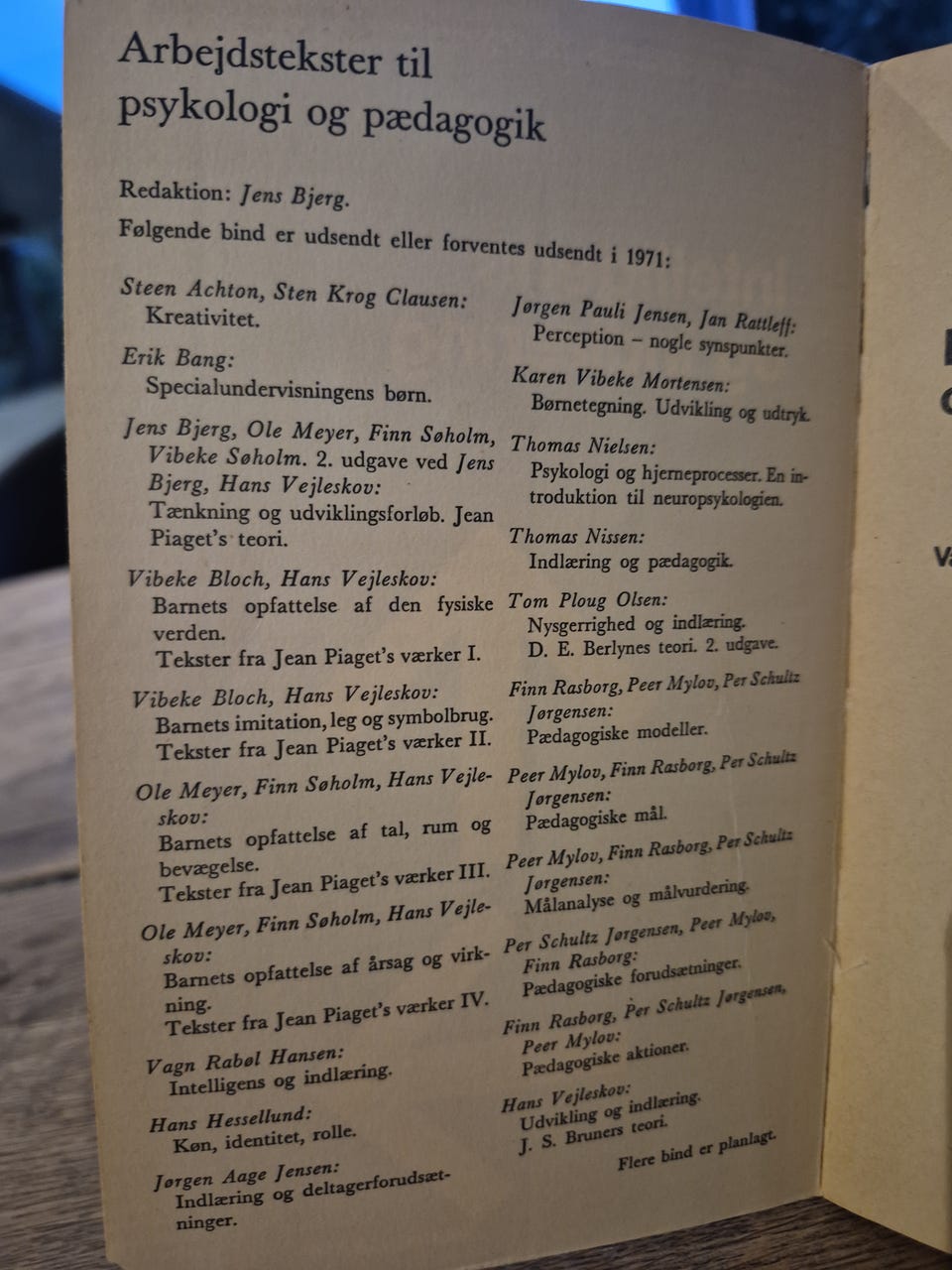 Arbejdstekster til psykologi og pædagogik

Redaktion: Jens Bjerg.

Følgende bind er udsendt eller forventes udsendt i 1971:

Steen Achton, Sten Krog Clausen:
Kreativitet.

Erik Bang:
Specialundervisningens børn.

Jens Bjerg, Ole Meyer, Finn Søholm, Vibeke Søholm. 2. udgave ved Jens Bjerg, Hans Vejleskov:
Tænkning og udviklingsforløb. Jean Piaget's teori.

Vibeke Bloch, Hans Vejleskov:
Barnets opfattelse af den fysiske verden.
Tekster fra Jean Piaget's værker I.

Vibeke Bloch, Hans Vejleskov:
Barnets imitation, leg og symbolbrug.
Tekster fra Jean Piaget's værker II.

Ole Meyer, Finn Søholm, Hans Vejleskov:
Barnets opfattelse af tal, rum og bevægelse.
Tekster fra Jean Piaget's værker III.

Ole Meyer, Finn Søholm, Hans Vejleskov:
Barnets opfattelse af årsag og virkning.
Tekster fra Jean Piaget's værker IV.

Vagn Rabøl Hansen:
Intelligens og indlæring.

Hans Hessellund:
Køn, identitet, rolle.

Jørgen Aage Jensen:
Indlæring og deltagerforudsætninger.

Jørgen Pauli Jensen, Jan Rattleff:
Perception – nogle synspunkter.

Karen Vibeke Mortensen:
Børnetegning. Udvikling og udtryk.

Thomas Nielsen:
Psykologi og hjerneprocesser. En introduktion til neuropsykologien.

Thomas Nissen:
Indlæring og pædagogik.

Tom Ploug Olsen:
Nysgerrighed og indlæring.
D. E. Berlynes teori. 2. udgave.

Finn Rasborg, Peer Mylov, Per Schultz Jørgensen:
Pædagogiske modeller.

Peer Mylov, Finn Rasborg, Per Schultz Jørgensen:
Pædagogiske mål.

Peer Mylov, Finn Rasborg, Per Schultz Jørgensen:
Målanalyse og målvurdering.

Per Schultz Jørgensen, Peer Mylov, Finn Rasborg:
Pædagogiske forudsætninger.

Finn Rasborg, Per Schultz Jørgensen, Peer Mylov:
Pædagogiske aktioner.

Hans Vejleskov:
Udvikling og indlæring.
J. S. Bruners teori.

Flere bind er planlagt.